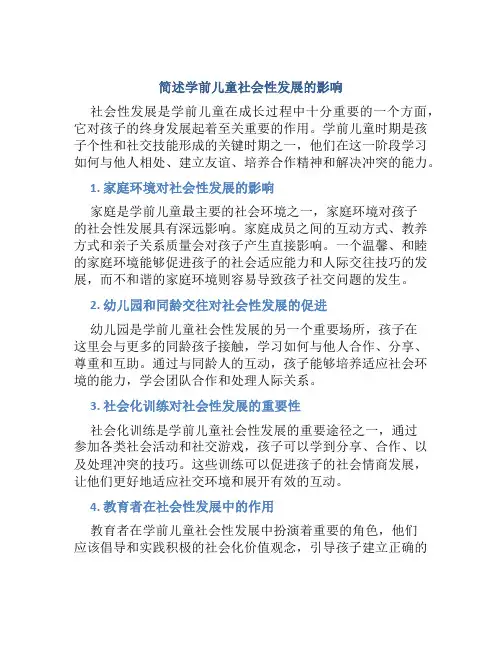 简述学前儿童社会性发展的影响

社会性发展是学前儿童在成长过程中十分重要的一个方面，它对孩子的终身发展起着至关重要的作用。学前儿童时期是孩子个性和社交技能形成的关键时期之一，他们在这一阶段学习如何与他人相处、建立友谊、培养合作精神和解决冲突的能力。

1. 家庭环境对社会性发展的影响

家庭是学前儿童最主要的社会环境之一，家庭环境对孩子的社会性发展具有深远影响。家庭成员之间的互动方式、教养方式和亲子关系质量会对孩子产生直接影响。一个温馨、和睦的家庭环境能够促进孩子的社会适应能力和人际交往技巧的发展，而不和谐的家庭环境则容易导致孩子社交问题的发生。

2. 幼儿园和同龄交往对社会性发展的促进

幼儿园是学前儿童社会性发展的另一个重要场所，孩子在这里会与更多的同龄孩子接触，学习如何与他人合作、分享、尊重和互助。通过与同龄人的互动，孩子能够培养适应社会环境的能力，学会团队合作和处理人际关系。

3. 社会化训练对社会性发展的重要性

社会化训练是学前儿童社会性发展的重要途径之一，通过参加各类社会活动和社交游戏，孩子可以学到分享、合作、以及处理冲突的技巧。这些训练可以促进孩子的社会情商发展，让他们更好地适应社交环境和展开有效的互动。

4. 教育者在社会性发展中的作用

教育者在学前儿童社会性发展中扮演着重要的角色，他们应该倡导和实践积极的社会化价值观念，引导孩子建立正确的